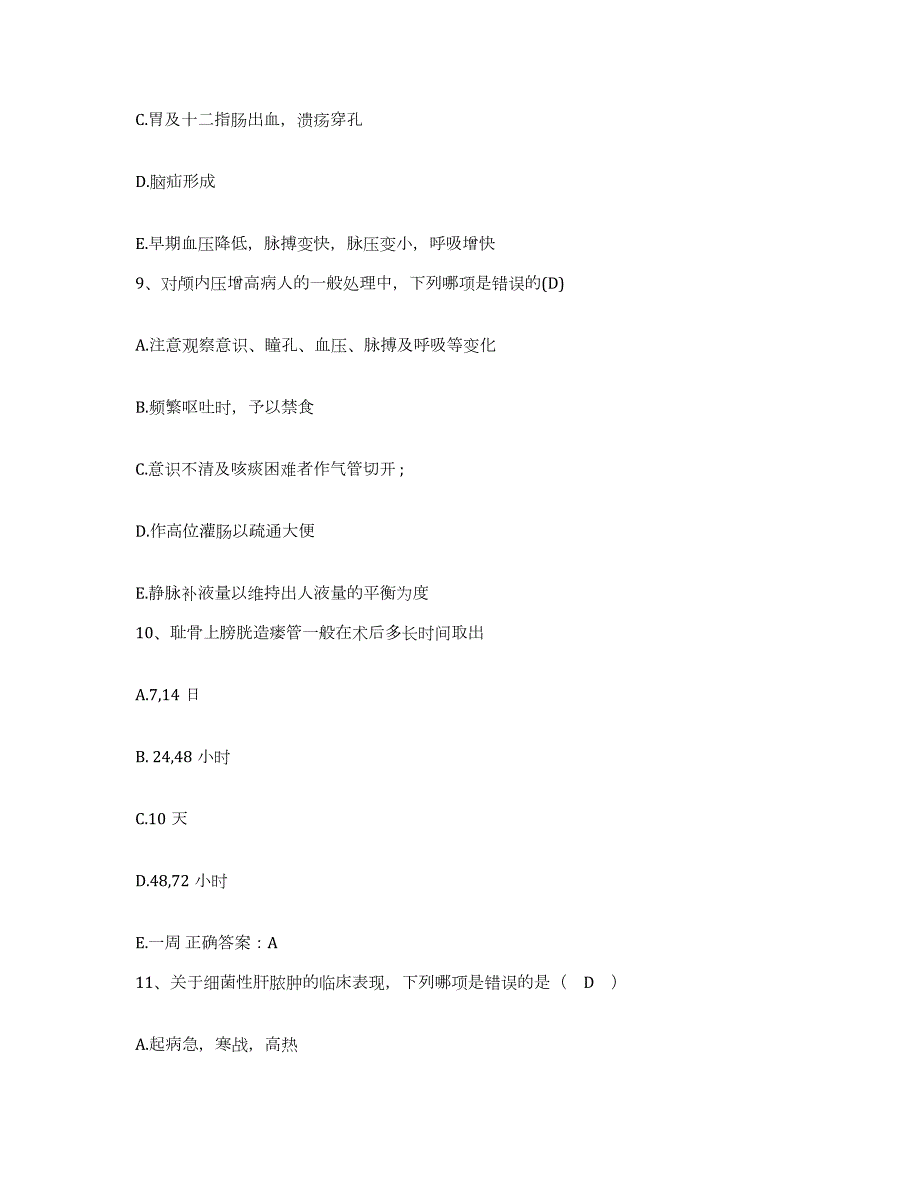 C.胃及十二指肠出血，溃疡穿孔

D.脑疝形成

E.早期血压降低，脉搏变快，脉压变小，呼吸增快

9、对颅内压增高病人的一般处理中，下列哪项是错误的(D)

A.注意观察意识、瞳孔、血压、脉搏及呼吸等变化

B.频繁呕吐时，予以禁食

C.意识不清及咳痰困难者作气管切开；

D.作高位灌肠以疏通大便

E.静脉补液量以维持出人液量的平衡为度

10、耻骨上膀胱造瘘管一般在术后多长时间取出

A.7,14 日

B. 24,48 小时

C.10 天

D.48,72 小时

E.一周 正确答案：A

11、关于细菌性肝脓肿的临床表现，下列哪项是错误的是（ D ）

A.起病急，寒战，高热